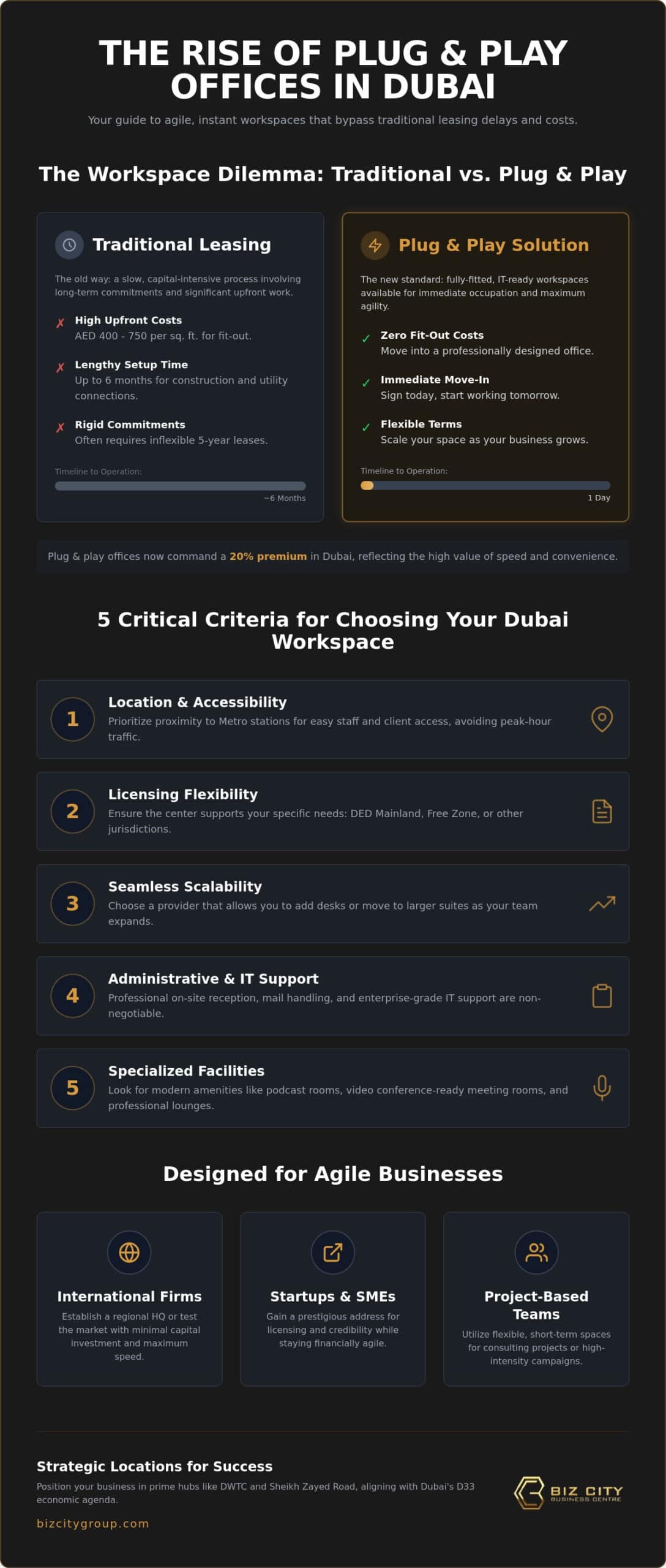 THE RISE OF PLUG & PLAY OFFICES IN DUBAI

Your guide to agile, instant workspaces that bypass traditional leasing delays and costs.

The Workspace Dilemma: Traditional vs. Plug & Play

Traditional Leasing

The old way: a slow, capital-intensive process involving long-term commitments and significant upfront work.

✗ High Upfront Costs
AED 400 - 750 per sq. ft. for fit-out.

✗ Lengthy Setup Time
Up to 6 months for construction and utility connections.

✗ Rigid Commitments
Often requires inflexible 5-year leases.

Timeline to Operation:
~6 Months

Plug & Play Solution

The new standard: fully-fitted, IT-ready workspaces available for immediate occupation and maximum agility.

✓ Zero Fit-Out Costs
Move into a professionally designed office.

✓ Immediate Move-In
Sign today, start working tomorrow.

✓ Flexible Terms
Scale your space as your business grows.

Timeline to Operation:
1 Day

Plug & play offices now command a 20% premium in Dubai, reflecting the high value of speed and convenience.

5 Critical Criteria for Choosing Your Dubai Workspace

1 Location & Accessibility
Prioritize proximity to Metro stations for easy staff and client access, avoiding peak-hour traffic.

2 Licensing Flexibility
Ensure the center supports your specific needs: DED Mainland, Free Zone, or other jurisdictions.

3 Seamless Scalability
Choose a provider that allows you to add desks or move to larger suites as your team expands.

4 Administrative & IT Support
Professional on-site reception, mail handling, and enterprise-grade IT support are non-negotiable.

5 Specialized Facilities
Look for modern amenities like podcast rooms, video conference-ready meeting rooms, and professional lounges.

Designed for Agile Businesses

International Firms
Establish a regional HQ or test the market with minimal capital investment and maximum speed.

Startups & SMEs
Gain a prestigious address for licensing and credibility while staying financially agile.

Project-Based Teams
Utilize flexible, short-term spaces for consulting projects or high-intensity campaigns.

Strategic Locations for Success
Position your business in prime hubs like DWTC and Sheikh Zayed Road, aligning with Dubai's D33 economic agenda.

bizcitygroup.com

BIZ CITY
BUSINESS CENTRE